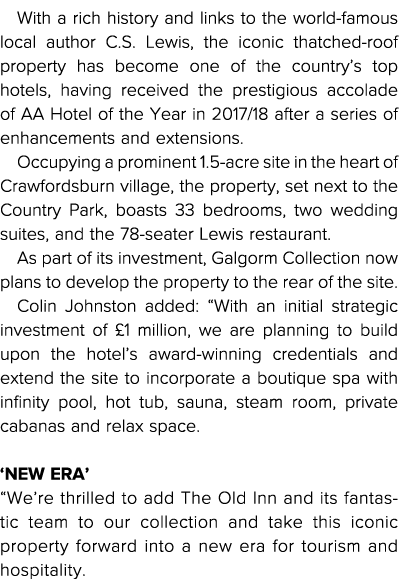 With a rich history and links to the world-famous local author C.S. Lewis, the iconic thatched-roof property has become one of the country's top hotels, having received the prestigious accolade of AA Hotel of the Year in 2017/18 after a series of enhancements and extensions.

Occupying a prominent 1.5-acre site in the heart of Crawfordsburn village, the property, set next to the Country Park, boasts 33 bedrooms, two wedding suites, and the 78-seater Lewis restaurant.

As part of its investment, Galgorm Collection now plans to develop the property to the rear of the site.

Colin Johnston added: "With an initial strategic investment of £1 million, we are planning to build upon the hotel's award-winning credentials and extend the site to incorporate a boutique spa with infinity pool, hot tub, sauna, steam room, private cabanas and relax space.

'NEW ERA'

"We're thrilled to add The Old Inn and its fantastic team to our collection and take this iconic property forward into a new era for tourism and hospitality.